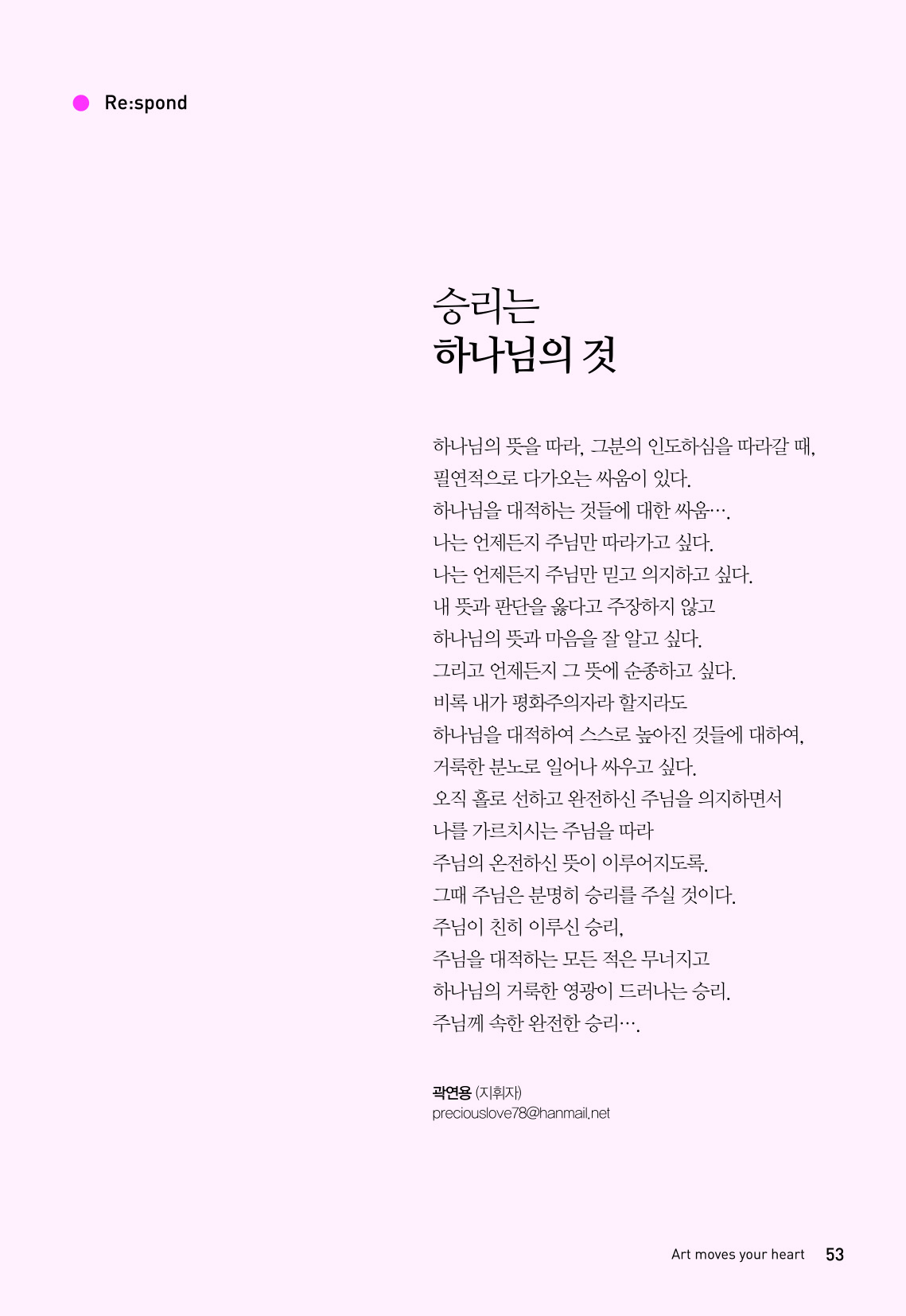 Re:spond

승리는
하나님의 것

하나님의 뜻을 따라, 그분의 인도하심을 따라갈 때,
필연적으로 다가오는 싸움이 있다.
하나님을 대적하는 것들에 대한 싸움….
나는 언제든지 주님만 따라가고 싶다.
나는 언제든지 주님만 믿고 의지하고 싶다.
내 뜻과 판단을 옳다고 주장하지 않고
하나님의 뜻과 마음을 잘 알고 싶다.
그리고 언제든지 그 뜻에 순종하고 싶다.
비록 내가 평화주의자라 할지라도
하나님을 대적하여 스스로 높아진 것들에 대하여,
거룩한 분노로 일어나 싸우고 싶다.
오직 홀로 선하고 완전하신 주님을 의지하면서
나를 가르치시는 주님을 따라
주님의 온전하신 뜻이 이루어지도록.
그때 주님은 분명히 승리를 주실 것이다.
주님이 친히 이루신 승리,
주님을 대적하는 모든 적은 무너지고
하나님의 거룩한 영광이 드러나는 승리.
주님께 속한 완전한 승리….

곽연용 (지휘자)
preciouslove78@hanmail.net

Art moves your heart 53